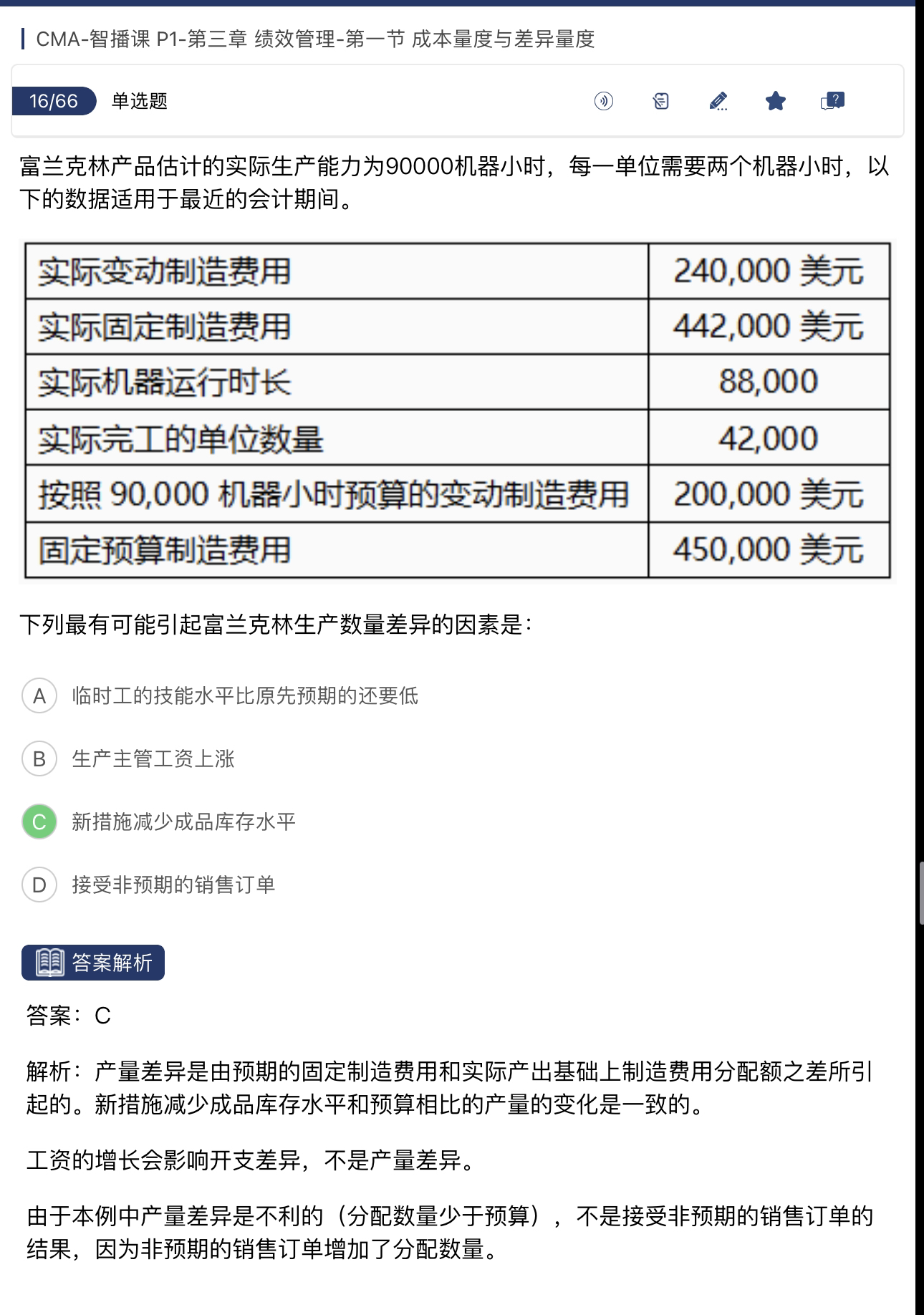 CMA-智播课 P1-第三章 绩效管理-第一节 成本量度与差异量度

16/66 单选题

富兰克林产品估计的实际生产能力为90000机器小时，每一单位需要两个机器小时，以下的数据适用于最近的会计期间。

| 实际变动制造费用 | 240,000 美元 |
|---|---|
| 实际固定制造费用 | 442,000 美元 |
| 实际机器运行时长 | 88,000 |
| 实际完工的单位数量 | 42,000 |
| 按照 90,000 机器小时预算的变动制造费用 | 200,000 美元 |
| 固定预算制造费用 | 450,000 美元 |

下列最有可能引起富兰克林生产数量差异的因素是：

A 临时工的技能水平比原先预期的还要低

B 生产主管工资上涨

C 新措施减少成品库存水平

D 接受非预期的销售订单

答案解析

答案：C

解析：产量差异是由预期的固定制造费用和实际产出基础上制造费用分配额之差所引起的。新措施减少成品库存水平和预算相比的产量的变化是一致的。

工资的增长会影响开支差异，不是产量差异。

由于本例中产量差异是不利的（分配数量少于预算），不是接受非预期的销售订单的结果，因为非预期的销售订单增加了分配数量。